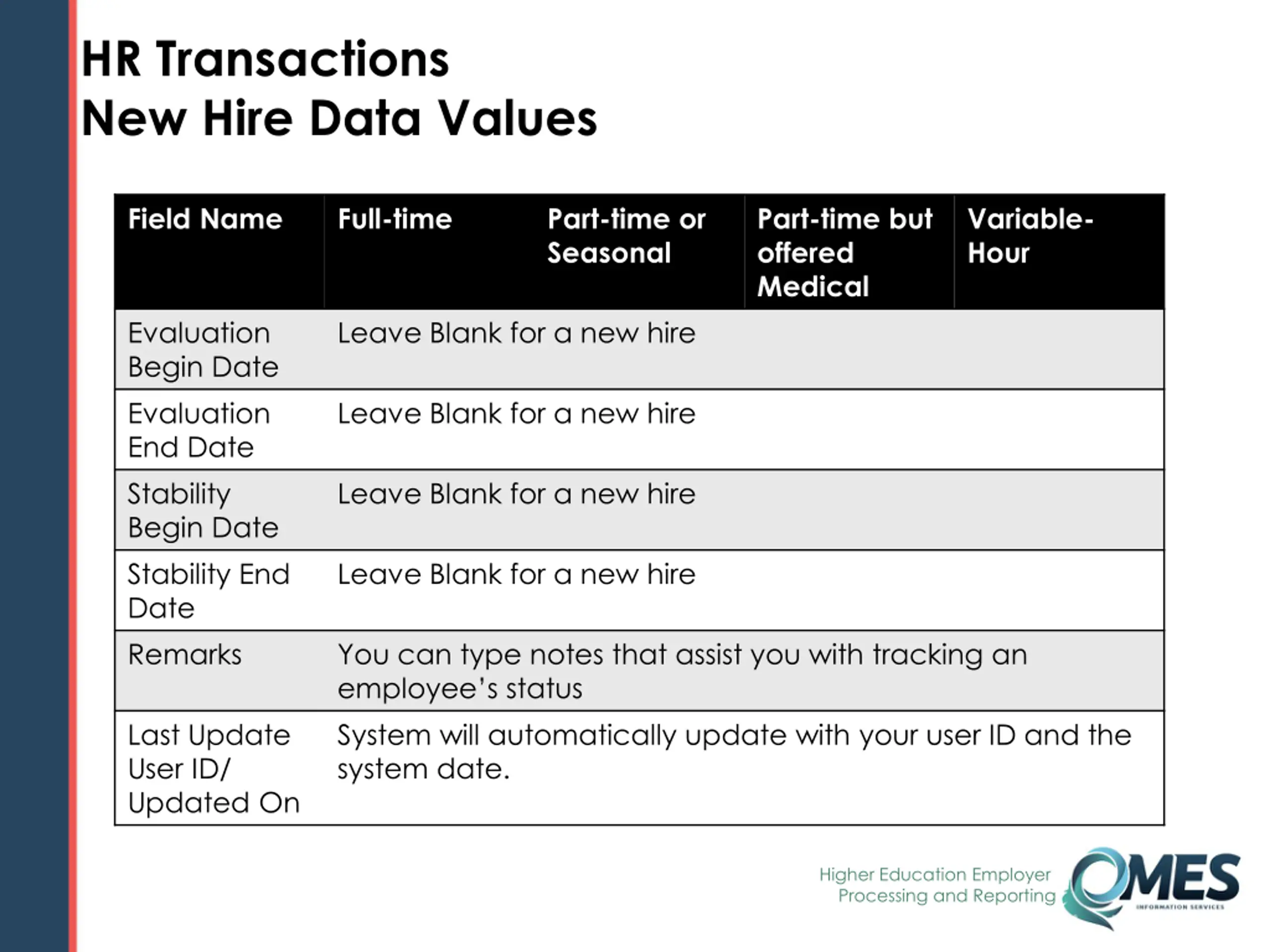 HR Transactions
New Hire Data Values

| Field Name | Full-time | Part-time or Seasonal | Part-time but offered Medical | Variable-Hour |
|---|---|---|---|---|
| Evaluation Begin Date | Leave Blank for a new hire | | | |
| Evaluation End Date | Leave Blank for a new hire | | | |
| Stability Begin Date | Leave Blank for a new hire | | | |
| Stability End Date | Leave Blank for a new hire | | | |
| Remarks | You can type notes that assist you with tracking an employee's status | | | |
| Last Update User ID/ Updated On | System will automatically update with your user ID and the system date. | | | |

Higher Education Employer Processing and Reporting

OMES
INFORMATION SERVICES